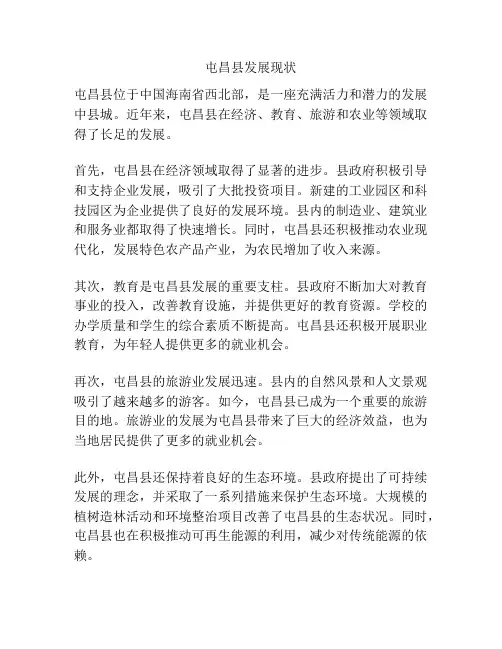 屯昌县发展现状

屯昌县位于中国海南省西北部，是一座充满活力和潜力的发展中县城。近年来，屯昌县在经济、教育、旅游和农业等领域取得了长足的发展。

首先，屯昌县在经济领域取得了显著的进步。县政府积极引导和支持企业发展，吸引了大批投资项目。新建的工业园区和科技园区为企业提供了良好的发展环境。县内的制造业、建筑业和服务业都取得了快速增长。同时，屯昌县还积极推动农业现代化，发展特色农产品产业，为农民增加了收入来源。

其次，教育是屯昌县发展的重要支柱。县政府不断加大对教育事业的投入，改善教育设施，并提供更好的教育资源。学校的办学质量和学生的综合素质不断提高。屯昌县还积极开展职业教育，为年轻人提供更多的就业机会。

再次，屯昌县的旅游业发展迅速。县内的自然风景和人文景观吸引了越来越多的游客。如今，屯昌县已成为一个重要的旅游目的地。旅游业的发展为屯昌县带来了巨大的经济效益，也为当地居民提供了更多的就业机会。

此外，屯昌县还保持着良好的生态环境。县政府提出了可持续发展的理念，并采取了一系列措施来保护生态环境。大规模的植树造林活动和环境整治项目改善了屯昌县的生态状况。同时，屯昌县也在积极推动可再生能源的利用，减少对传统能源的依赖。